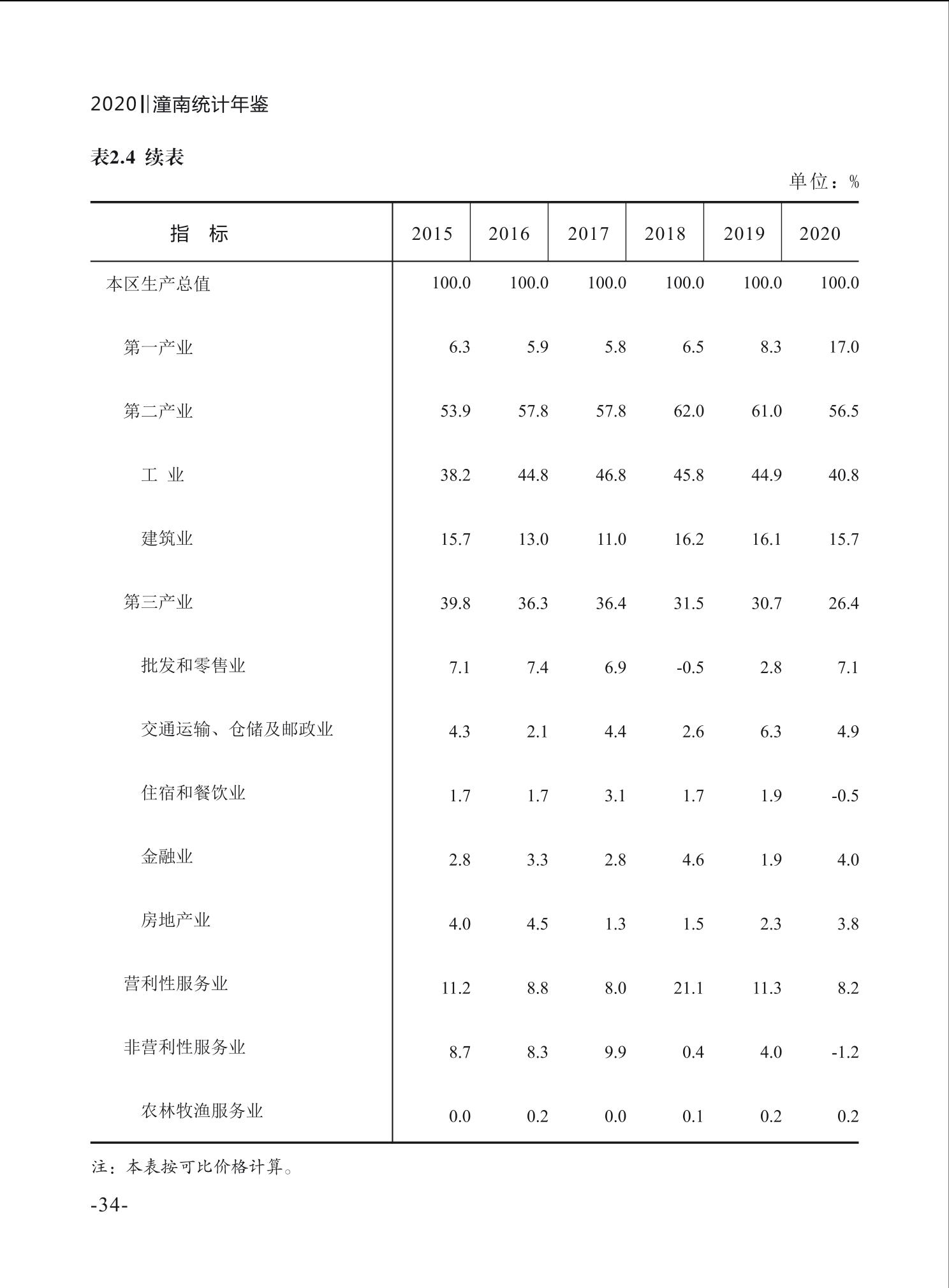 2020‖潼南统计年鉴

表2.4 续表

单位：%

| 指　标 | 2015 | 2016 | 2017 | 2018 | 2019 | 2020 |
|---|---|---|---|---|---|---|
| 本区生产总值 | 100.0 | 100.0 | 100.0 | 100.0 | 100.0 | 100.0 |
| 第一产业 | 6.3 | 5.9 | 5.8 | 6.5 | 8.3 | 17.0 |
| 第二产业 | 53.9 | 57.8 | 57.8 | 62.0 | 61.0 | 56.5 |
| 工　业 | 38.2 | 44.8 | 46.8 | 45.8 | 44.9 | 40.8 |
| 建筑业 | 15.7 | 13.0 | 11.0 | 16.2 | 16.1 | 15.7 |
| 第三产业 | 39.8 | 36.3 | 36.4 | 31.5 | 30.7 | 26.4 |
| 批发和零售业 | 7.1 | 7.4 | 6.9 | -0.5 | 2.8 | 7.1 |
| 交通运输、仓储及邮政业 | 4.3 | 2.1 | 4.4 | 2.6 | 6.3 | 4.9 |
| 住宿和餐饮业 | 1.7 | 1.7 | 3.1 | 1.7 | 1.9 | -0.5 |
| 金融业 | 2.8 | 3.3 | 2.8 | 4.6 | 1.9 | 4.0 |
| 房地产业 | 4.0 | 4.5 | 1.3 | 1.5 | 2.3 | 3.8 |
| 营利性服务业 | 11.2 | 8.8 | 8.0 | 21.1 | 11.3 | 8.2 |
| 非营利性服务业 | 8.7 | 8.3 | 9.9 | 0.4 | 4.0 | -1.2 |
| 农林牧渔服务业 | 0.0 | 0.2 | 0.0 | 0.1 | 0.2 | 0.2 |

注：本表按可比价格计算。

-34-